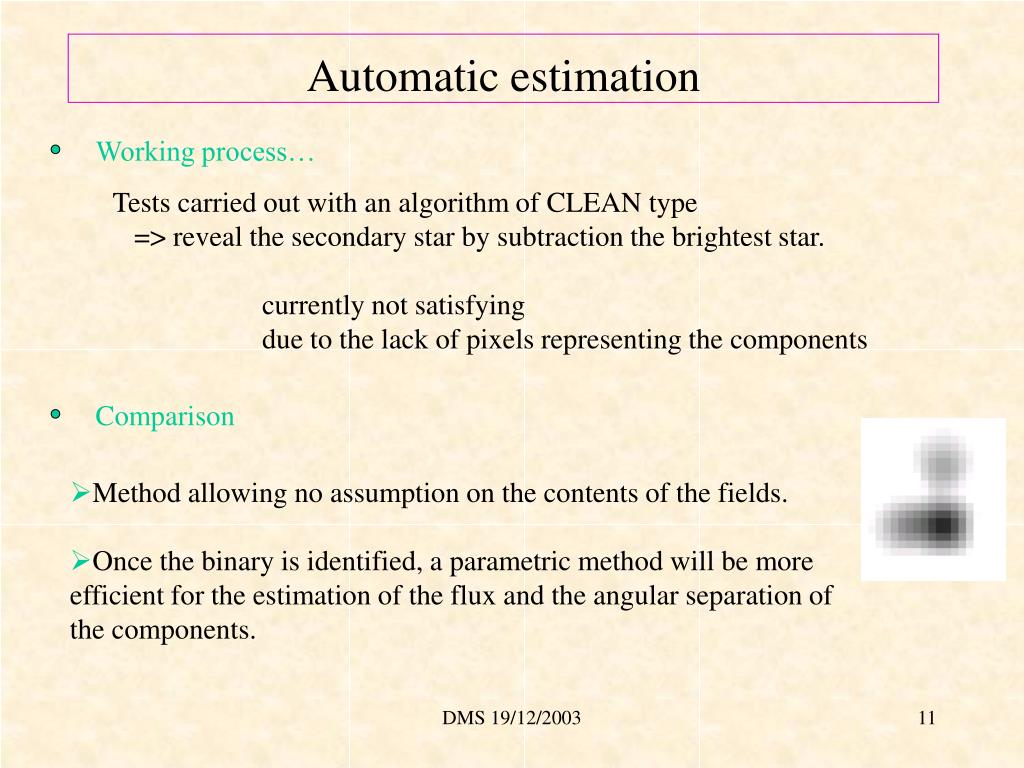 Automatic estimation

• Working process…

Tests carried out with an algorithm of CLEAN type
=> reveal the secondary star by subtraction the brightest star.

currently not satisfying
due to the lack of pixels representing the components

• Comparison

➢Method allowing no assumption on the contents of the fields.

➢Once the binary is identified, a parametric method will be more efficient for the estimation of the flux and the angular separation of the components.

DMS 19/12/2003

11